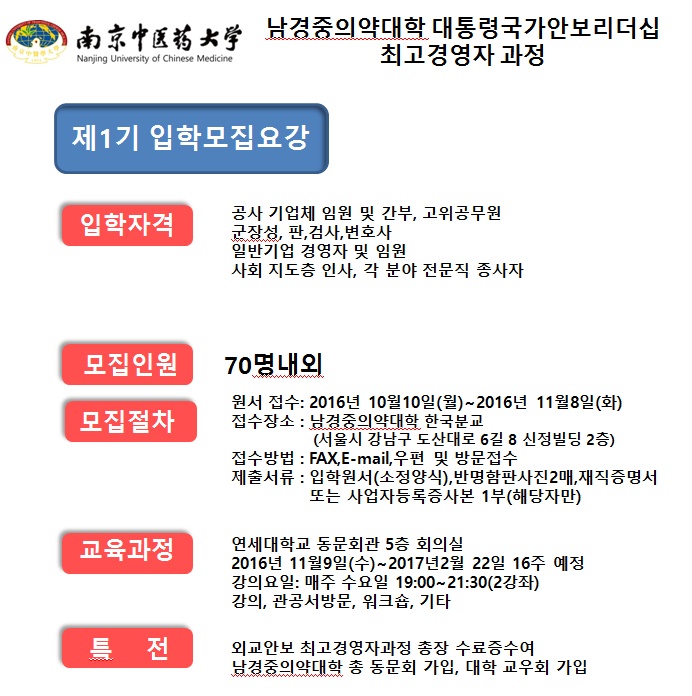 南京中医药大学
Nanjing University of Chinese Medicine

남경중의약대학 대통령국가안보리더십 최고경영자 과정

제1기 입학모집요강

입학자격

공사 기업체 임원 및 간부, 고위공무원
군장성, 판,검사,변호사
일반기업 경영자 및 임원
사회 지도층 인사, 각 분야 전문직 종사자

모집인원

70명내외

모집절차

원서 접수: 2016년 10월10일(월)~2016년 11월8일(화)
접수장소 : 남경중의약대학 한국분교
(서울시 강남구 도산대로 6길 8 신정빌딩 2층)
접수방법 : FAX,E-mail,우편 및 방문접수
제출서류 : 입학원서(소정양식),반명함판사진2매,재직증명서 또는 사업자등록증사본 1부(해당자만)

교육과정

연세대학교 동문회관 5층 회의실
2016년 11월9일(수)~2017년2월 22일 16주 예정
강의요일: 매주 수요일 19:00~21:30(2강좌)
강의, 관공서방문, 워크숍, 기타

특 전

외교안보 최고경영자과정 총장 수료증수여
남경중의약대학 총 동문회 가입, 대학 교우회 가입